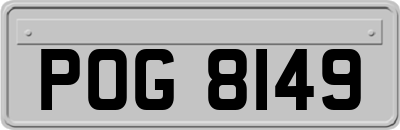 POG 8149